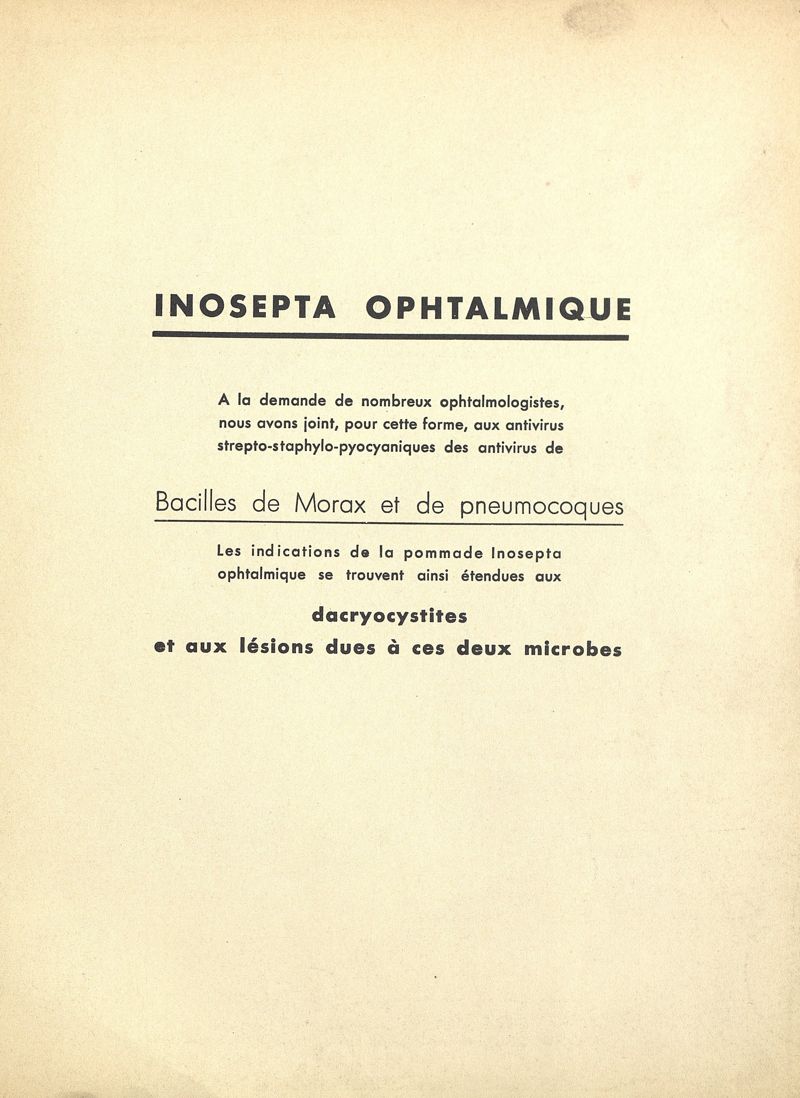 INOSEPTA OPHTALMIQUE

A la demande de nombreux ophtalmologistes, nous avons joint, pour cette forme, aux antivirus strepto-staphylo-pyocyaniques des antivirus de

Bacilles de Morax et de pneumocoques

Les indications de la pommade Inosepta ophtalmique se trouvent ainsi étendues aux

dacryocystites
et aux lésions dues à ces deux microbes